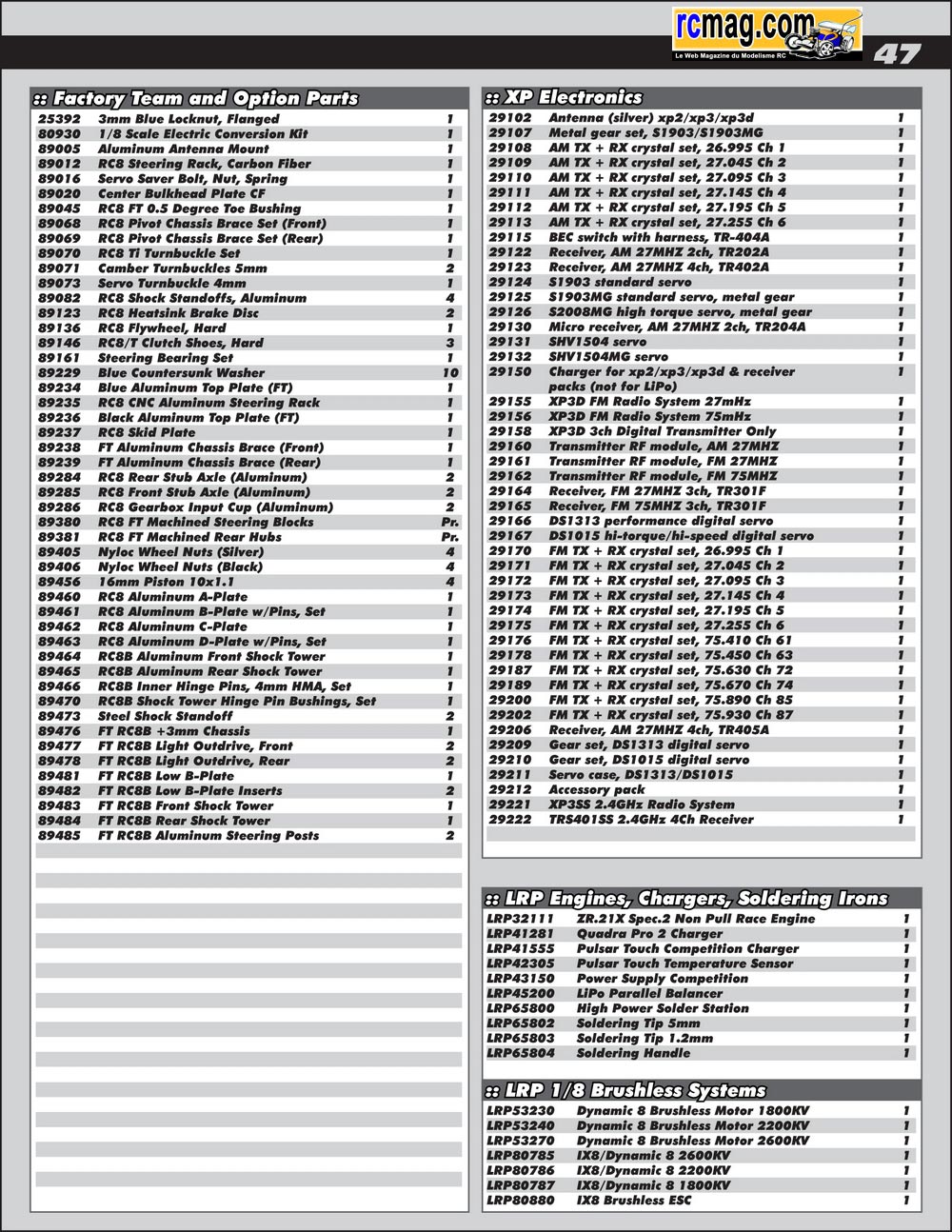 rcmag.com
Le Web Magazine du Modelisme RC

47

:: Factory Team and Option Parts

| | | |
|---|---|---|
| 25392 | 3mm Blue Locknut, Flanged | 1 |
| 80930 | 1/8 Scale Electric Conversion Kit | 1 |
| 89005 | Aluminum Antenna Mount | 1 |
| 89012 | RC8 Steering Rack, Carbon Fiber | 1 |
| 89016 | Servo Saver Bolt, Nut, Spring | 1 |
| 89020 | Center Bulkhead Plate CF | 1 |
| 89045 | RC8 FT 0.5 Degree Toe Bushing | 1 |
| 89068 | RC8 Pivot Chassis Brace Set (Front) | 1 |
| 89069 | RC8 Pivot Chassis Brace Set (Rear) | 1 |
| 89070 | RC8 Ti Turnbuckle Set | 1 |
| 89071 | Camber Turnbuckles 5mm | 2 |
| 89073 | Servo Turnbuckle 4mm | 1 |
| 89082 | RC8 Shock Standoffs, Aluminum | 4 |
| 89123 | RC8 Heatsink Brake Disc | 2 |
| 89136 | RC8 Flywheel, Hard | 1 |
| 89146 | RC8/T Clutch Shoes, Hard | 3 |
| 89161 | Steering Bearing Set | 1 |
| 89229 | Blue Countersunk Washer | 10 |
| 89234 | Blue Aluminum Top Plate (FT) | 1 |
| 89235 | RC8 CNC Aluminum Steering Rack | 1 |
| 89236 | Black Aluminum Top Plate (FT) | 1 |
| 89237 | RC8 Skid Plate | 1 |
| 89238 | FT Aluminum Chassis Brace (Front) | 1 |
| 89239 | FT Aluminum Chassis Brace (Rear) | 1 |
| 89284 | RC8 Rear Stub Axle (Aluminum) | 2 |
| 89285 | RC8 Front Stub Axle (Aluminum) | 2 |
| 89286 | RC8 Gearbox Input Cup (Aluminum) | 2 |
| 89380 | RC8 FT Machined Steering Blocks | Pr. |
| 89381 | RC8 FT Machined Rear Hubs | Pr. |
| 89405 | Nyloc Wheel Nuts (Silver) | 4 |
| 89406 | Nyloc Wheel Nuts (Black) | 4 |
| 89456 | 16mm Piston 10x1.1 | 4 |
| 89460 | RC8 Aluminum A-Plate | 1 |
| 89461 | RC8 Aluminum B-Plate w/Pins, Set | 1 |
| 89462 | RC8 Aluminum C-Plate | 1 |
| 89463 | RC8 Aluminum D-Plate w/Pins, Set | 1 |
| 89464 | RC8B Aluminum Front Shock Tower | 1 |
| 89465 | RC8B Aluminum Rear Shock Tower | 1 |
| 89466 | RC8B Inner Hinge Pins, 4mm HMA, Set | 1 |
| 89470 | RC8B Shock Tower Hinge Pin Bushings, Set | 1 |
| 89473 | Steel Shock Standoff | 2 |
| 89476 | FT RC8B +3mm Chassis | 1 |
| 89477 | FT RC8B Light Outdrive, Front | 2 |
| 89478 | FT RC8B Light Outdrive, Rear | 2 |
| 89481 | FT RC8B Low B-Plate | 1 |
| 89482 | FT RC8B Low B-Plate Inserts | 2 |
| 89483 | FT RC8B Front Shock Tower | 1 |
| 89484 | FT RC8B Rear Shock Tower | 1 |
| 89485 | FT RC8B Aluminum Steering Posts | 2 |

:: XP Electronics

| | | |
|---|---|---|
| 29102 | Antenna (silver) xp2/xp3/xp3d | 1 |
| 29107 | Metal gear set, S1903/S1903MG | 1 |
| 29108 | AM TX + RX crystal set, 26.995 Ch 1 | 1 |
| 29109 | AM TX + RX crystal set, 27.045 Ch 2 | 1 |
| 29110 | AM TX + RX crystal set, 27.095 Ch 3 | 1 |
| 29111 | AM TX + RX crystal set, 27.145 Ch 4 | 1 |
| 29112 | AM TX + RX crystal set, 27.195 Ch 5 | 1 |
| 29113 | AM TX + RX crystal set, 27.255 Ch 6 | 1 |
| 29115 | BEC switch with harness, TR-404A | 1 |
| 29122 | Receiver, AM 27MHZ 2ch, TR202A | 1 |
| 29123 | Receiver, AM 27MHZ 4ch, TR402A | 1 |
| 29124 | S1903 standard servo | 1 |
| 29125 | S1903MG standard servo, metal gear | 1 |
| 29126 | S2008MG high torque servo, metal gear | 1 |
| 29130 | Micro receiver, AM 27MHZ 2ch, TR204A | 1 |
| 29131 | SHV1504 servo | 1 |
| 29132 | SHV1504MG servo | 1 |
| 29150 | Charger for xp2/xp3/xp3d & receiver packs (not for LiPo) | 1 |
| 29155 | XP3D FM Radio System 27mHz | 1 |
| 29156 | XP3D FM Radio System 75mHz | 1 |
| 29158 | XP3D 3ch Digital Transmitter Only | 1 |
| 29160 | Transmitter RF module, AM 27MHZ | 1 |
| 29161 | Transmitter RF module, FM 27MHZ | 1 |
| 29162 | Transmitter RF module, FM 75MHZ | 1 |
| 29164 | Receiver, FM 27MHZ 3ch, TR301F | 1 |
| 29165 | Receiver, FM 75MHZ 3ch, TR301F | 1 |
| 29166 | DS1313 performance digital servo | 1 |
| 29167 | DS1015 hi-torque/hi-speed digital servo | 1 |
| 29170 | FM TX + RX crystal set, 26.995 Ch 1 | 1 |
| 29171 | FM TX + RX crystal set, 27.045 Ch 2 | 1 |
| 29172 | FM TX + RX crystal set, 27.095 Ch 3 | 1 |
| 29173 | FM TX + RX crystal set, 27.145 Ch 4 | 1 |
| 29174 | FM TX + RX crystal set, 27.195 Ch 5 | 1 |
| 29175 | FM TX + RX crystal set, 27.255 Ch 6 | 1 |
| 29176 | FM TX + RX crystal set, 75.410 Ch 61 | 1 |
| 29178 | FM TX + RX crystal set, 75.450 Ch 63 | 1 |
| 29187 | FM TX + RX crystal set, 75.630 Ch 72 | 1 |
| 29189 | FM TX + RX crystal set, 75.670 Ch 74 | 1 |
| 29200 | FM TX + RX crystal set, 75.890 Ch 85 | 1 |
| 29202 | FM TX + RX crystal set, 75.930 Ch 87 | 1 |
| 29206 | Receiver, AM 27MHZ 4ch, TR405A | 1 |
| 29209 | Gear set, DS1313 digital servo | 1 |
| 29210 | Gear set, DS1015 digital servo | 1 |
| 29211 | Servo case, DS1313/DS1015 | 1 |
| 29212 | Accessory pack | 1 |
| 29221 | XP3SS 2.4GHz Radio System | 1 |
| 29222 | TRS401SS 2.4GHz 4Ch Receiver | 1 |

:: LRP Engines, Chargers, Soldering Irons

| | | |
|---|---|---|
| LRP32111 | ZR.21X Spec.2 Non Pull Race Engine | 1 |
| LRP41281 | Quadra Pro 2 Charger | 1 |
| LRP41555 | Pulsar Touch Competition Charger | 1 |
| LRP42305 | Pulsar Touch Temperature Sensor | 1 |
| LRP43150 | Power Supply Competition | 1 |
| LRP45200 | LiPo Parallel Balancer | 1 |
| LRP65800 | High Power Solder Station | 1 |
| LRP65802 | Soldering Tip 5mm | 1 |
| LRP65803 | Soldering Tip 1.2mm | 1 |
| LRP65804 | Soldering Handle | 1 |

:: LRP 1/8 Brushless Systems

| | | |
|---|---|---|
| LRP53230 | Dynamic 8 Brushless Motor 1800KV | 1 |
| LRP53240 | Dynamic 8 Brushless Motor 2200KV | 1 |
| LRP53270 | Dynamic 8 Brushless Motor 2600KV | 1 |
| LRP80785 | IX8/Dynamic 8 2600KV | 1 |
| LRP80786 | IX8/Dynamic 8 2200KV | 1 |
| LRP80787 | IX8/Dynamic 8 1800KV | 1 |
| LRP80880 | IX8 Brushless ESC | 1 |